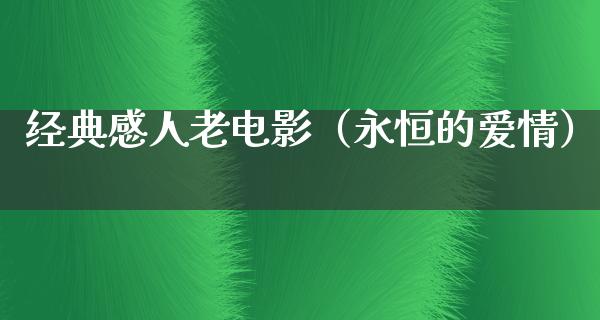 经典感人老电影（永恒的爱情）